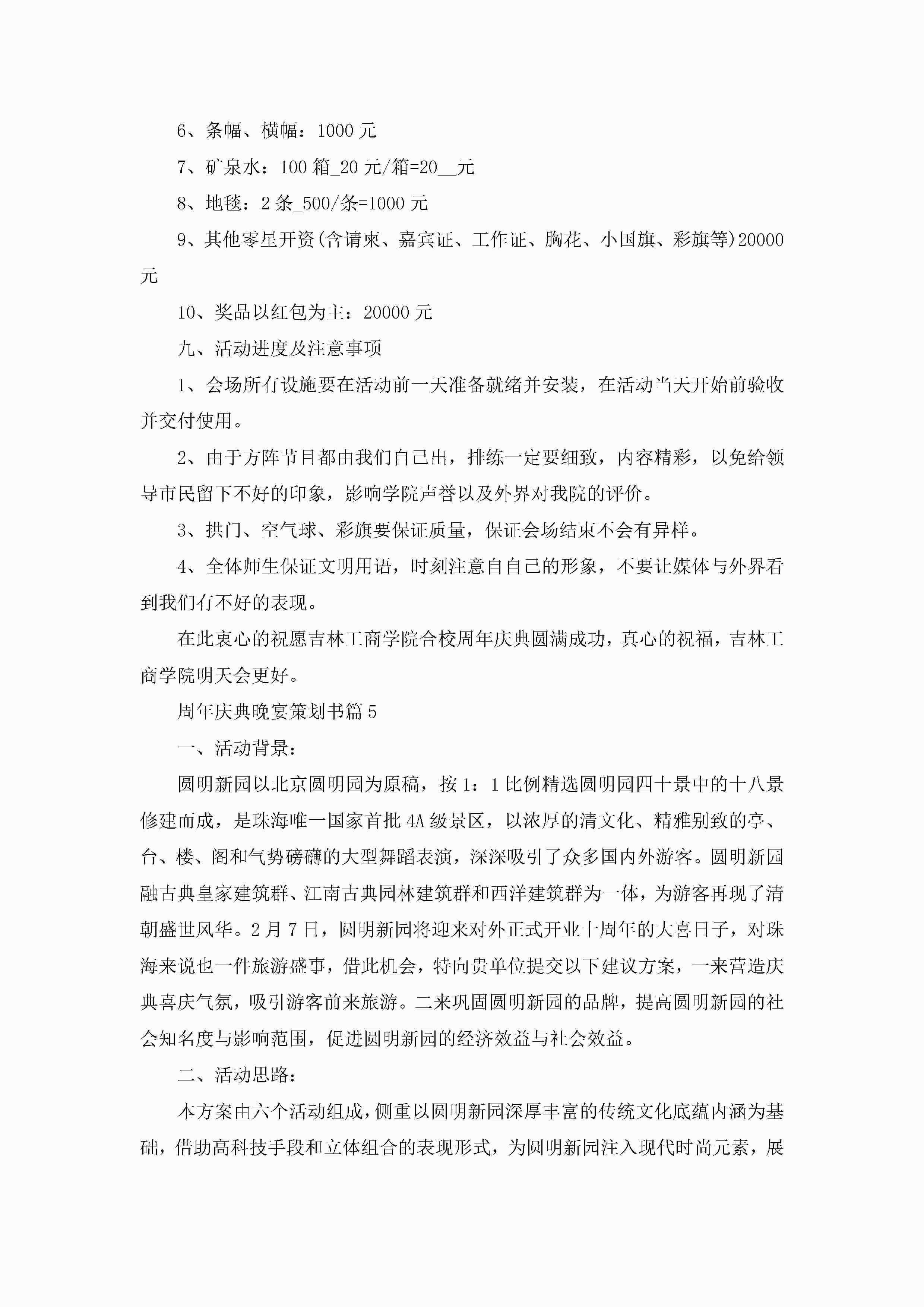 6、条幅、横幅：1000 元

7、矿泉水：100 箱_20 元/箱=20__元

8、地毯：2 条_500/条=1000 元

9、其他零星开资(含请柬、嘉宾证、工作证、胸花、小国旗、彩旗等)20000 元

10、奖品以红包为主：20000 元

九、活动进度及注意事项

1、会场所有设施要在活动前一天准备就绪并安装，在活动当天开始前验收并交付使用。

2、由于方阵节目都由我们自己出，排练一定要细致，内容精彩，以免给领导市民留下不好的印象，影响学院声誉以及外界对我院的评价。

3、拱门、空气球、彩旗要保证质量，保证会场结束不会有异样。

4、全体师生保证文明用语，时刻注意自自己的形象，不要让媒体与外界看到我们有不好的表现。

在此衷心的祝愿吉林工商学院合校周年庆典圆满成功，真心的祝福，吉林工商学院明天会更好。

周年庆典晚宴策划书篇 5

一、活动背景：

圆明新园以北京圆明园为原稿，按 1：1 比例精选圆明园四十景中的十八景修建而成，是珠海唯一国家首批 4A 级景区，以浓厚的清文化、精雅别致的亭、台、楼、阁和气势磅礴的大型舞蹈表演，深深吸引了众多国内外游客。圆明新园融古典皇家建筑群、江南古典园林建筑群和西洋建筑群为一体，为游客再现了清朝盛世风华。2 月 7 日，圆明新园将迎来对外正式开业十周年的大喜日子，对珠海来说也一件旅游盛事，借此机会，特向贵单位提交以下建议方案，一来营造庆典喜庆气氛，吸引游客前来旅游。二来巩固圆明新园的品牌，提高圆明新园的社会知名度与影响范围，促进圆明新园的经济效益与社会效益。

二、活动思路：

本方案由六个活动组成，侧重以圆明新园深厚丰富的传统文化底蕴内涵为基础，借助高科技手段和立体组合的表现形式，为圆明新园注入现代时尚元素，展